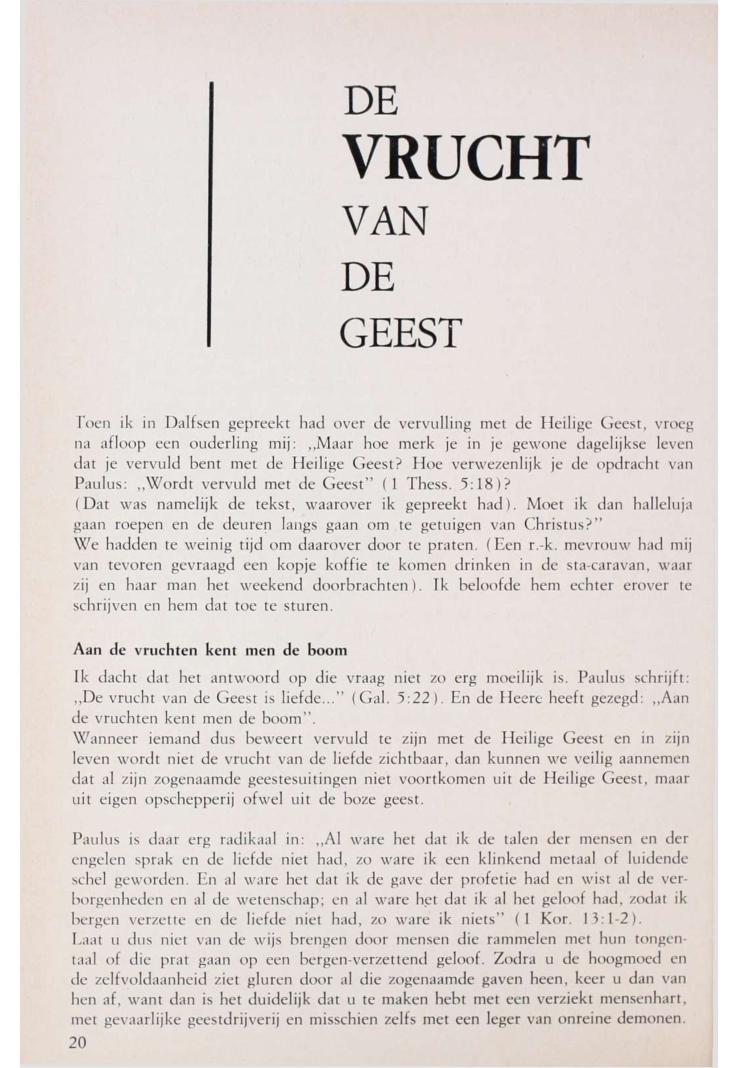 DE
VRUCHT
VAN
DE
GEEST

Toen ik in Dalfsen gepreekt had over de vervulling met de Heilige Geest, vroeg na afloop een ouderling mij: „Maar hoe merk je in je gewone dagelijkse leven dat je vervuld bent met de Heilige Geest? Hoe verwezenlijk je de opdracht van Paulus: „Wordt vervuld met de Geest" (1 Thess. 5:18)?
(Dat was namelijk de tekst, waarover ik gepreekt had). Moet ik dan halleluja gaan roepen en de deuren langs gaan om te getuigen van Christus?"
We hadden te weinig tijd om daarover door te praten. (Een r.-k. mevrouw had mij van tevoren gevraagd een kopje koffie te komen drinken in de sta-caravan, waar zij en haar man het weekend doorbrachten). Ik beloofde hem echter erover te schrijven en hem dat toe te sturen.

Aan de vruchten kent men de boom

Ik dacht dat het antwoord op die vraag niet zo erg moeilijk is. Paulus schrijft: „De vrucht van de Geest is liefde..." (Gal. 5:22). En de Heere heeft gezegd: „Aan de vruchten kent men de boom".
Wanneer iemand dus beweert vervuld te zijn met de Heilige Geest en in zijn leven wordt niet de vrucht van de liefde zichtbaar, dan kunnen we veilig aannemen dat al zijn zogenaamde geestesuitingen niet voortkomen uit de Heilige Geest, maar uit eigen opschepperij ofwel uit de boze geest.

Paulus is daar erg radikaal in: „Al ware het dat ik de talen der mensen en der engelen sprak en de liefde niet had, zo ware ik een klinkend metaal of luidende schel geworden. En al ware het dat ik de gave der profetie had en wist al de verborgenheden en al de wetenschap; en al ware het dat ik al het geloof had, zodat ik bergen verzette en de liefde niet had, zo ware ik niets" (1 Kor. 13:1-2).
Laat u dus niet van de wijs brengen door mensen die rammelen met hun tongentaal of die prat gaan op een bergen-verzettend geloof. Zodra u de hoogmoed en de zelfvoldaanheid ziet gluren door al die zogenaamde gaven heen, keer u dan van hen af, want dan is het duidelijk dat u te maken hebt met een verziekt mensenhart, met gevaarlijke geestdrijverij en misschien zelfs met een leger van onreine demonen.
20